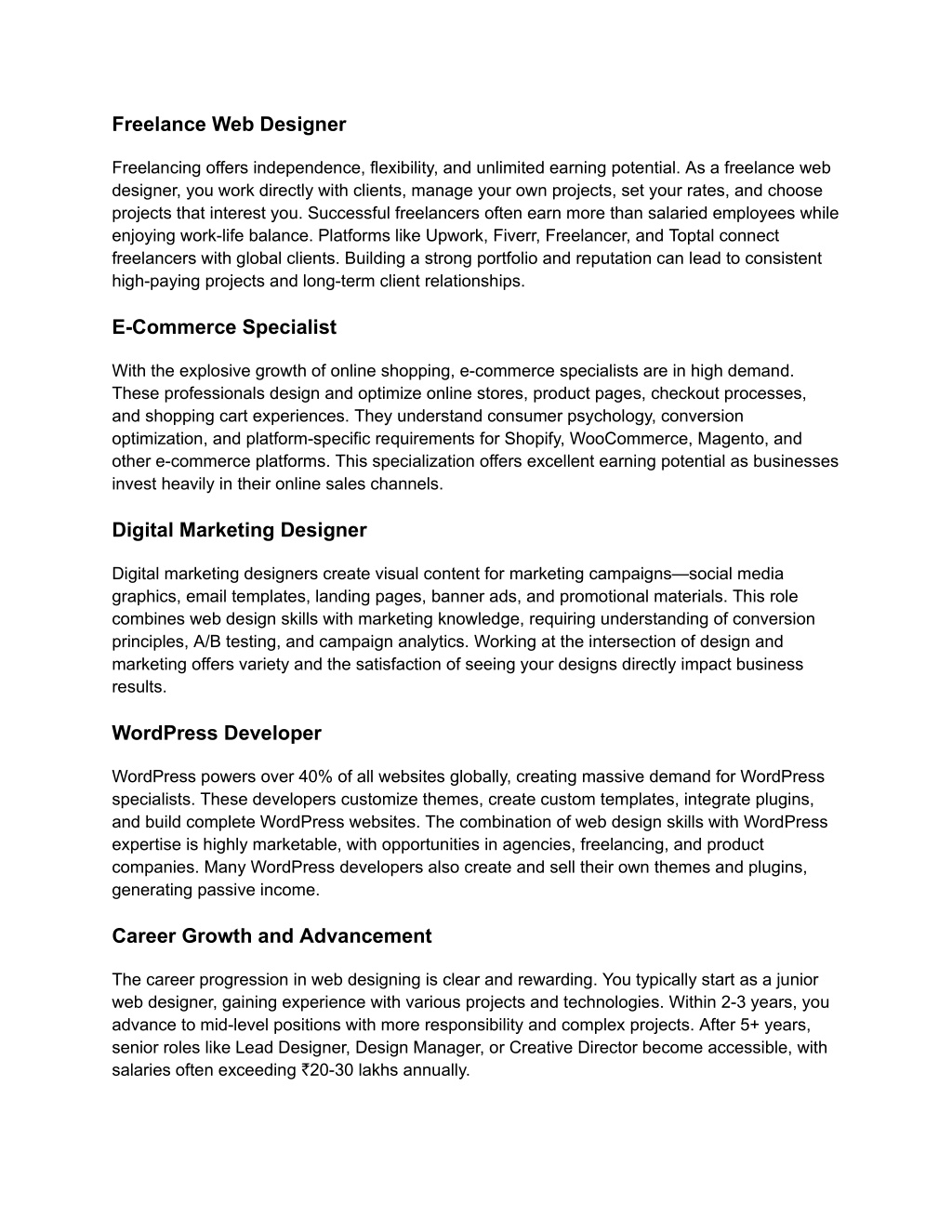 Freelance Web Designer

Freelancing offers independence, flexibility, and unlimited earning potential. As a freelance web designer, you work directly with clients, manage your own projects, set your rates, and choose projects that interest you. Successful freelancers often earn more than salaried employees while enjoying work-life balance. Platforms like Upwork, Fiverr, Freelancer, and Toptal connect freelancers with global clients. Building a strong portfolio and reputation can lead to consistent high-paying projects and long-term client relationships.

E-Commerce Specialist

With the explosive growth of online shopping, e-commerce specialists are in high demand. These professionals design and optimize online stores, product pages, checkout processes, and shopping cart experiences. They understand consumer psychology, conversion optimization, and platform-specific requirements for Shopify, WooCommerce, Magento, and other e-commerce platforms. This specialization offers excellent earning potential as businesses invest heavily in their online sales channels.

Digital Marketing Designer

Digital marketing designers create visual content for marketing campaigns—social media graphics, email templates, landing pages, banner ads, and promotional materials. This role combines web design skills with marketing knowledge, requiring understanding of conversion principles, A/B testing, and campaign analytics. Working at the intersection of design and marketing offers variety and the satisfaction of seeing your designs directly impact business results.

WordPress Developer

WordPress powers over 40% of all websites globally, creating massive demand for WordPress specialists. These developers customize themes, create custom templates, integrate plugins, and build complete WordPress websites. The combination of web design skills with WordPress expertise is highly marketable, with opportunities in agencies, freelancing, and product companies. Many WordPress developers also create and sell their own themes and plugins, generating passive income.

Career Growth and Advancement

The career progression in web designing is clear and rewarding. You typically start as a junior web designer, gaining experience with various projects and technologies. Within 2-3 years, you advance to mid-level positions with more responsibility and complex projects. After 5+ years, senior roles like Lead Designer, Design Manager, or Creative Director become accessible, with salaries often exceeding ₹20-30 lakhs annually.